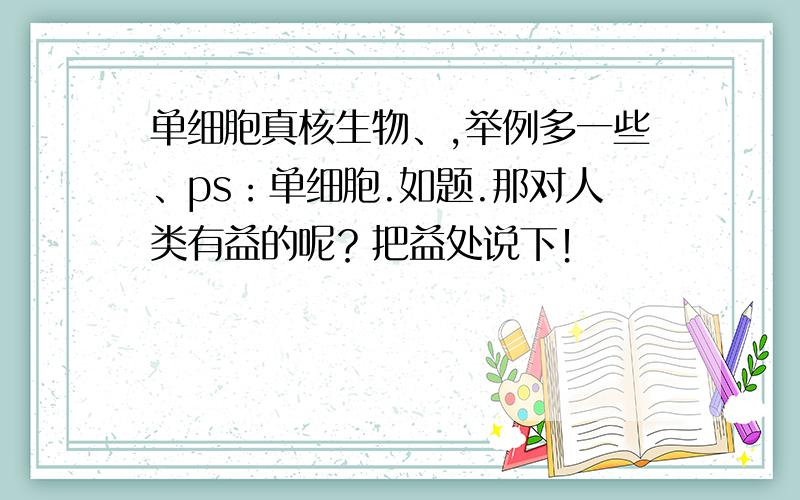 单细胞真核生物、,举例多一些、ps：单细胞.如题.那对人类有益的呢？把益处说下！